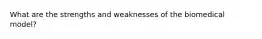 What are the strengths and weaknesses of the biomedical model?